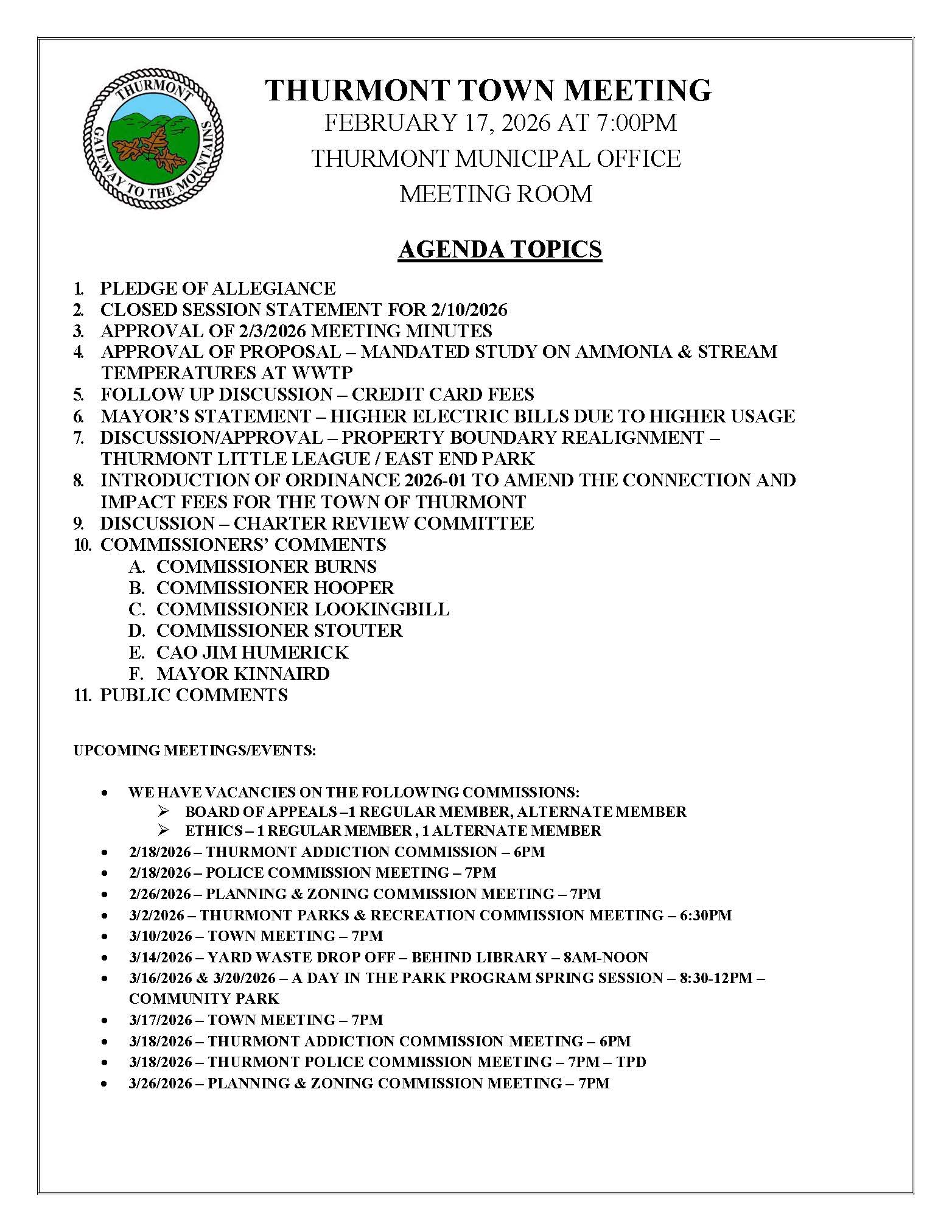 THURMONT
GATEWAY TO THE MOUNTAINS

THURMONT TOWN MEETING
FEBRUARY 17, 2026 AT 7:00PM
THURMONT MUNICIPAL OFFICE
MEETING ROOM

AGENDA TOPICS

1. PLEDGE OF ALLEGIANCE
2. CLOSED SESSION STATEMENT FOR 2/10/2026
3. APPROVAL OF 2/3/2026 MEETING MINUTES
4. APPROVAL OF PROPOSAL – MANDATED STUDY ON AMMONIA & STREAM TEMPERATURES AT WWTP
5. FOLLOW UP DISCUSSION – CREDIT CARD FEES
6. MAYOR'S STATEMENT – HIGHER ELECTRIC BILLS DUE TO HIGHER USAGE
7. DISCUSSION/APPROVAL – PROPERTY BOUNDARY REALIGNMENT – THURMONT LITTLE LEAGUE / EAST END PARK
8. INTRODUCTION OF ORDINANCE 2026-01 TO AMEND THE CONNECTION AND IMPACT FEES FOR THE TOWN OF THURMONT
9. DISCUSSION – CHARTER REVIEW COMMITTEE
10. COMMISSIONERS' COMMENTS
A. COMMISSIONER BURNS
B. COMMISSIONER HOOPER
C. COMMISSIONER LOOKINGBILL
D. COMMISSIONER STOUTER
E. CAO JIM HUMERICK
F. MAYOR KINNAIRD
11. PUBLIC COMMENTS

UPCOMING MEETINGS/EVENTS:

• WE HAVE VACANCIES ON THE FOLLOWING COMMISSIONS:
➢ BOARD OF APPEALS –1 REGULAR MEMBER, ALTERNATE MEMBER
➢ ETHICS – 1 REGULAR MEMBER , 1 ALTERNATE MEMBER
• 2/18/2026 – THURMONT ADDICTION COMMISSION – 6PM
• 2/18/2026 – POLICE COMMISSION MEETING – 7PM
• 2/26/2026 – PLANNING & ZONING COMMISSION MEETING – 7PM
• 3/2/2026 – THURMONT PARKS & RECREATION COMMISSION MEETING – 6:30PM
• 3/10/2026 – TOWN MEETING – 7PM
• 3/14/2026 – YARD WASTE DROP OFF – BEHIND LIBRARY – 8AM-NOON
• 3/16/2026 & 3/20/2026 – A DAY IN THE PARK PROGRAM SPRING SESSION – 8:30-12PM – COMMUNITY PARK
• 3/17/2026 – TOWN MEETING – 7PM
• 3/18/2026 – THURMONT ADDICTION COMMISSION MEETING – 6PM
• 3/18/2026 – THURMONT POLICE COMMISSION MEETING – 7PM – TPD
• 3/26/2026 – PLANNING & ZONING COMMISSION MEETING – 7PM